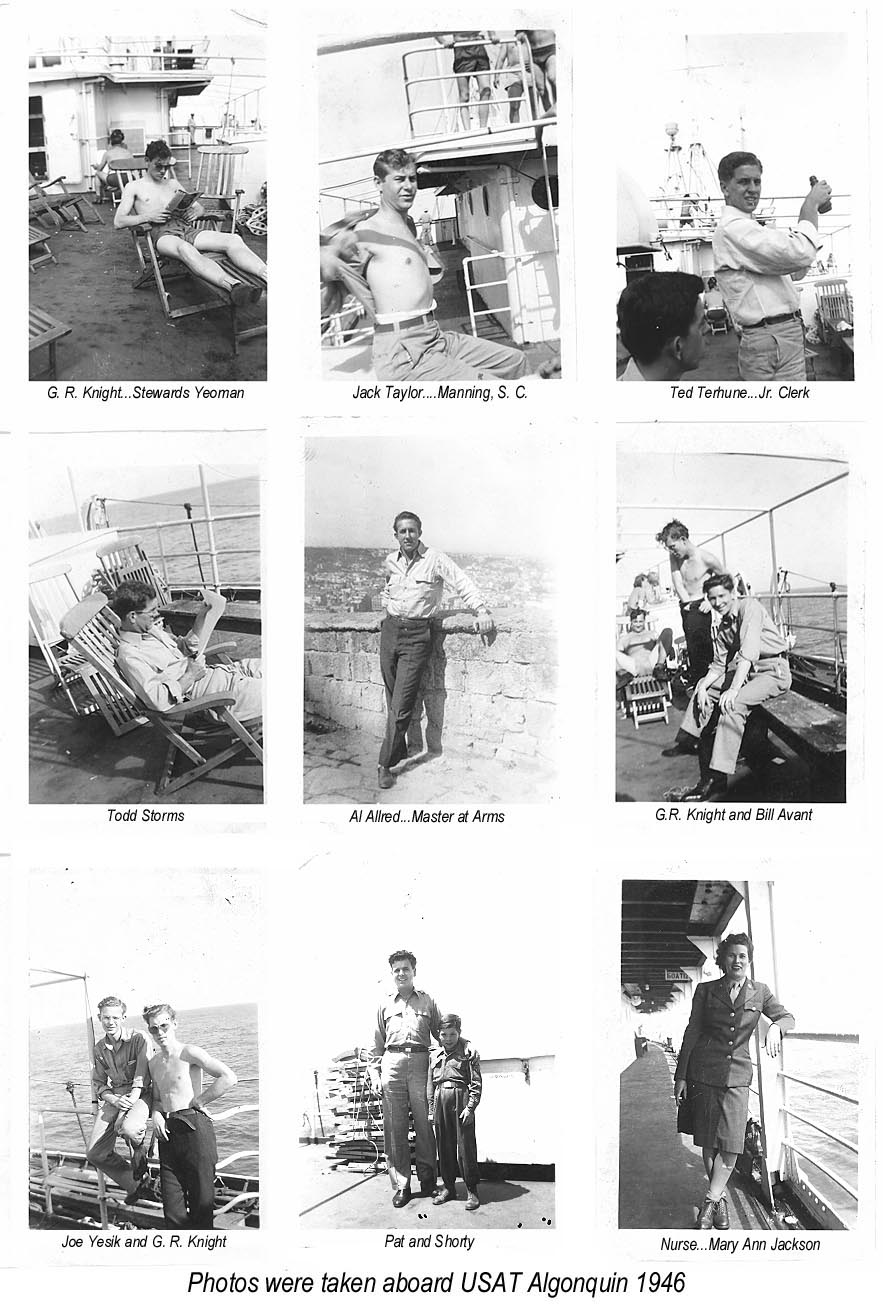 G. R. Knight...Stewards Yeoman

Jack Taylor....Manning, S. C.

Ted Terhune...Jr. Clerk

Todd Storms

Al Allred...Master at Arms

G.R. Knight and Bill Avant

Joe Yesik and G. R. Knight

Pat and Shorty

Nurse...Mary Ann Jackson

Photos were taken aboard USAT Algonquin 1946